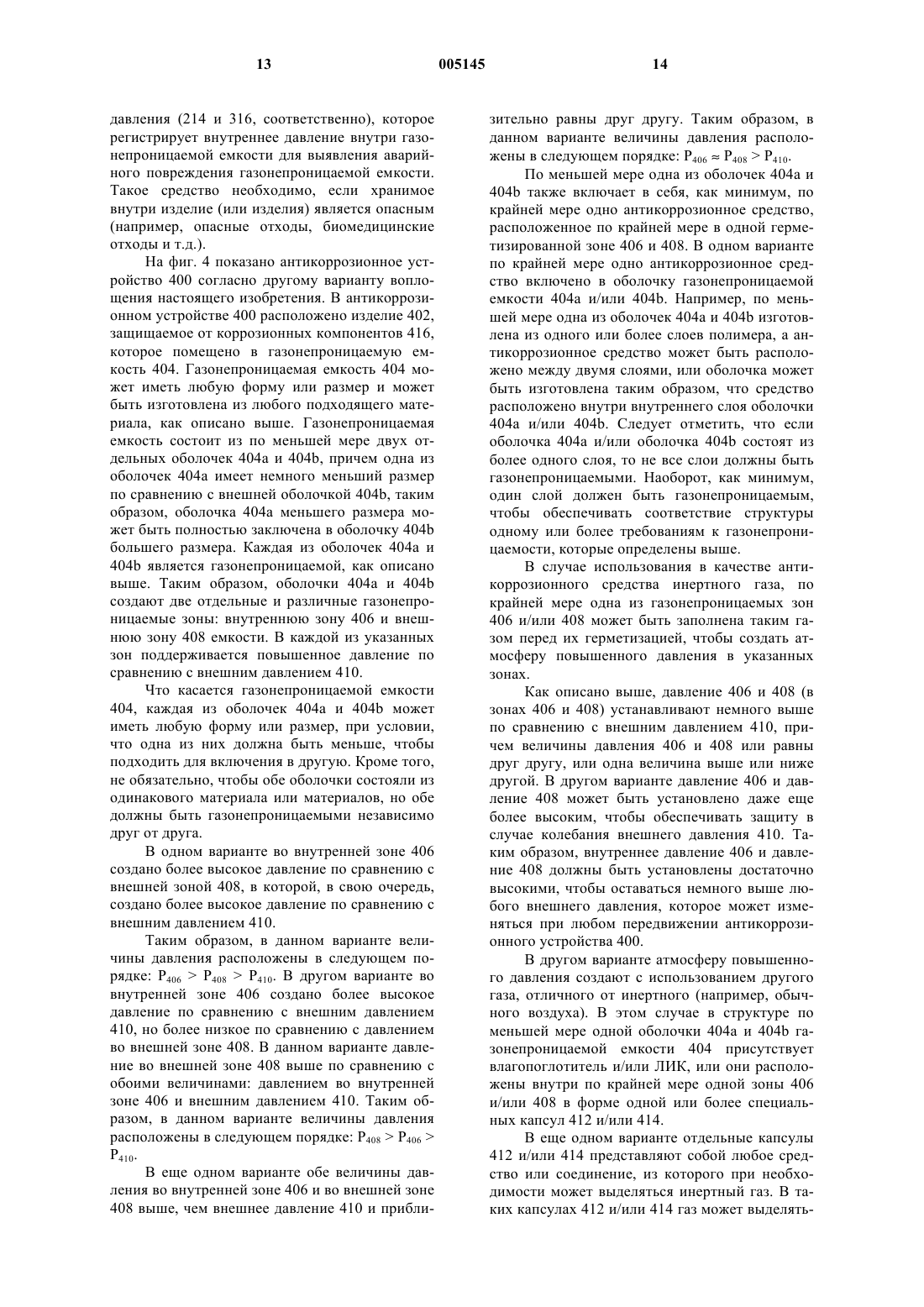 13 005145 14

давления (214 и 316, соответственно), которое регистрирует внутреннее давление внутри газонепроницаемой емкости для выявления аварийного повреждения газонепроницаемой емкости. Такое средство необходимо, если хранимое внутри изделие (или изделия) является опасным (например, опасные отходы, биомедицинские отходы и т.д.).

На фиг. 4 показано антикоррозионное устройство 400 согласно другому варианту воплощения настоящего изобретения. В антикоррозионном устройстве 400 расположено изделие 402, защищаемое от коррозионных компонентов 416, которое помещено в газонепроницаемую емкость 404. Газонепроницаемая емкость 404 может иметь любую форму или размер и может быть изготовлена из любого подходящего материала, как описано выше. Газонепроницаемая емкость состоит из по меньшей мере двух отдельных оболочек 404a и 404b, причем одна из оболочек 404a имеет немного меньший размер по сравнению с внешней оболочкой 404b, таким образом, оболочка 404a меньшего размера может быть полностью заключена в оболочку 404b большего размера. Каждая из оболочек 404a и 404b является газонепроницаемой, как описано выше. Таким образом, оболочки 404a и 404b создают две отдельные и различные газонепроницаемые зоны: внутреннюю зону 406 и внешнюю зону 408 емкости. В каждой из указанных зон поддерживается повышенное давление по сравнению с внешним давлением 410.

Что касается газонепроницаемой емкости 404, каждая из оболочек 404a и 404b может иметь любую форму или размер, при условии, что одна из них должна быть меньше, чтобы подходить для включения в другую. Кроме того, не обязательно, чтобы обе оболочки состояли из одинакового материала или материалов, но обе должны быть газонепроницаемыми независимо друг от друга.

В одном варианте во внутренней зоне 406 создано более высокое давление по сравнению с внешней зоной 408, в которой, в свою очередь, создано более высокое давление по сравнению с внешним давлением 410.

Таким образом, в данном варианте величины давления расположены в следующем порядке: $P_{406} > P_{408} > P_{410}$. В другом варианте во внутренней зоне 406 создано более высокое давление по сравнению с внешним давлением 410, но более низкое по сравнению с давлением во внешней зоне 408. В данном варианте давление во внешней зоне 408 выше по сравнению с обоими величинами: давлением во внутренней зоне 406 и внешним давлением 410. Таким образом, в данном варианте величины давления расположены в следующем порядке: $P_{408} > P_{406} > P_{410}$.

В еще одном варианте обе величины давления во внутренней зоне 406 и во внешней зоне 408 выше, чем внешнее давление 410 и приблизительно равны друг другу. Таким образом, в данном варианте величины давления расположены в следующем порядке: $P_{406} \approx P_{408} > P_{410}$.

По меньшей мере одна из оболочек 404a и 404b также включает в себя, как минимум, по крайней мере одно антикоррозионное средство, расположенное по крайней мере в одной герметизированной зоне 406 и 408. В одном варианте по крайней мере одно антикоррозионное средство включено в оболочку газонепроницаемой емкости 404a и/или 404b. Например, по меньшей мере одна из оболочек 404a и 404b изготовлена из одного или более слоев полимера, а антикоррозионное средство может быть расположено между двумя слоями, или оболочка может быть изготовлена таким образом, что средство расположено внутри внутреннего слоя оболочки 404a и/или 404b. Следует отметить, что если оболочка 404a и/или оболочка 404b состоят из более одного слоя, то не все слои должны быть газонепроницаемыми. Наоборот, как минимум, один слой должен быть газонепроницаемым, чтобы обеспечивать соответствие структуры одному или более требованиям к газонепроницаемости, которые определены выше.

В случае использования в качестве антикоррозионного средства инертного газа, по крайней мере одна из газонепроницаемых зон 406 и/или 408 может быть заполнена таким газом перед их герметизацией, чтобы создать атмосферу повышенного давления в указанных зонах.

Как описано выше, давление 406 и 408 (в зонах 406 и 408) устанавливают немного выше по сравнению с внешним давлением 410, причем величины давления 406 и 408 или равны друг другу, или одна величина выше или ниже другой. В другом варианте давление 406 и давление 408 может быть установлено даже еще более высоким, чтобы обеспечивать защиту в случае колебания внешнего давления 410. Таким образом, внутреннее давление 406 и давление 408 должны быть установлены достаточно высокими, чтобы оставаться немного выше любого внешнего давления, которое может изменяться при любом передвижении антикоррозионного устройства 400.

В другом варианте атмосферу повышенного давления создают с использованием другого газа, отличного от инертного (например, обычного воздуха). В этом случае в структуре по меньшей мере одной оболочки 404a и 404b газонепроницаемой емкости 404 присутствует влагопоглотитель и/или ЛИК, или они расположены внутри по крайней мере одной зоны 406 и/или 408 в форме одной или более специальных капсул 412 и/или 414.

В еще одном варианте отдельные капсулы 412 и/или 414 представляют собой любое средство или соединение, из которого при необходимости может выделяться инертный газ. В таких капсулах 412 и/или 414 газ может выделять-